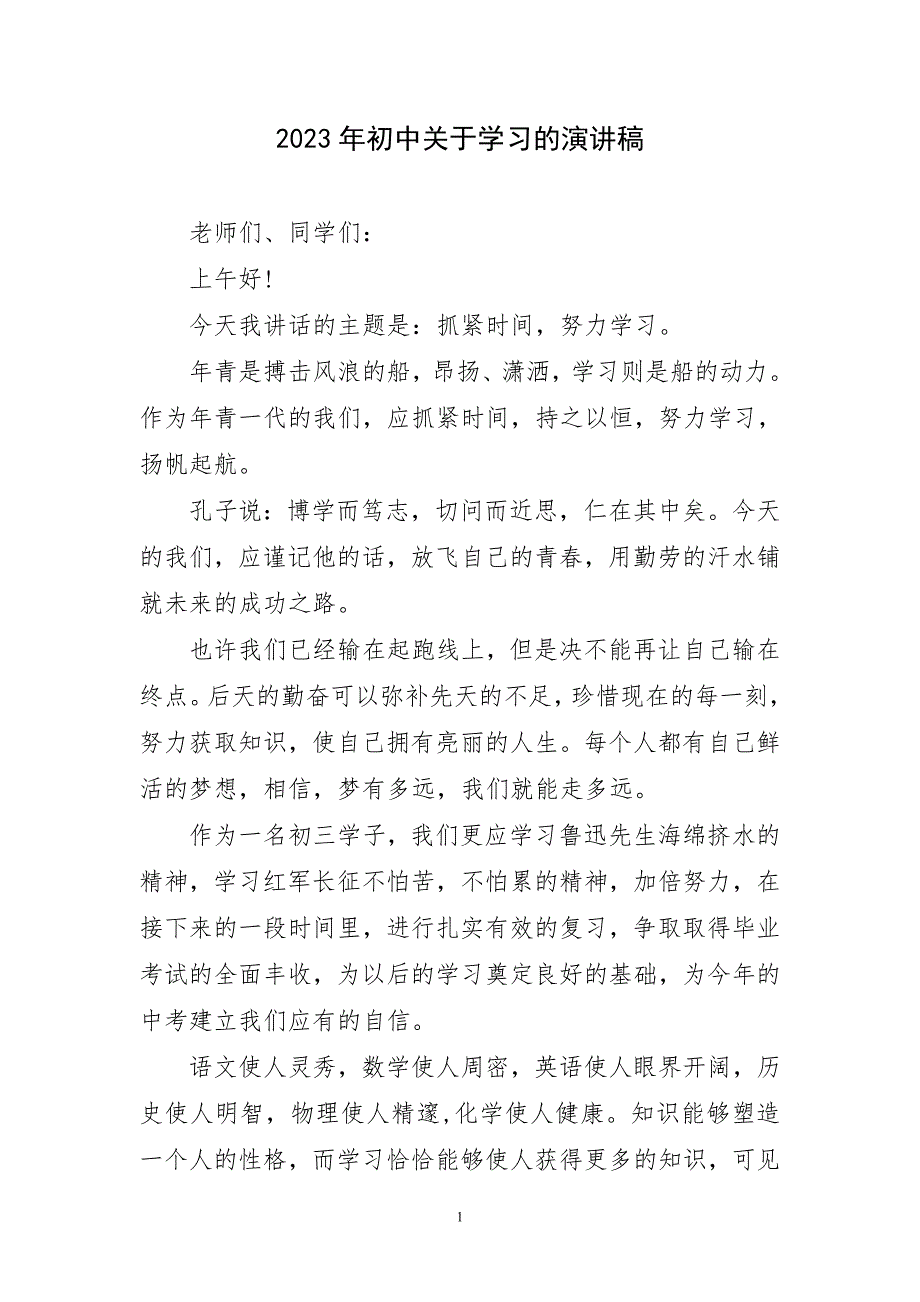 2023年初中关于学习的演讲稿

老师们、同学们：

上午好！

今天我讲话的主题是：抓紧时间，努力学习。

年青是搏击风浪的船，昂扬、潇洒，学习则是船的动力。作为年青一代的我们，应抓紧时间，持之以恒，努力学习，扬帆起航。

孔子说：博学而笃志，切问而近思，仁在其中矣。今天的我们，应谨记他的话，放飞自己的青春，用勤劳的汗水铺就未来的成功之路。

也许我们已经输在起跑线上，但是决不能再让自己输在终点。后天的勤奋可以弥补先天的不足，珍惜现在的每一刻，努力获取知识，使自己拥有亮丽的人生。每个人都有自己鲜活的梦想，相信，梦有多远，我们就能走多远。

作为一名初三学子，我们更应学习鲁迅先生海绵挤水的精神，学习红军长征不怕苦，不怕累的精神，加倍努力，在接下来的一段时间里，进行扎实有效的复习，争取取得毕业考试的全面丰收，为以后的学习奠定良好的基础，为今年的中考建立我们应有的自信。

语文使人灵秀，数学使人周密，英语使人眼界开阔，历史使人明智，物理使人精邃,化学使人健康。知识能够塑造一个人的性格，而学习恰恰能够使人获得更多的知识，可见

1